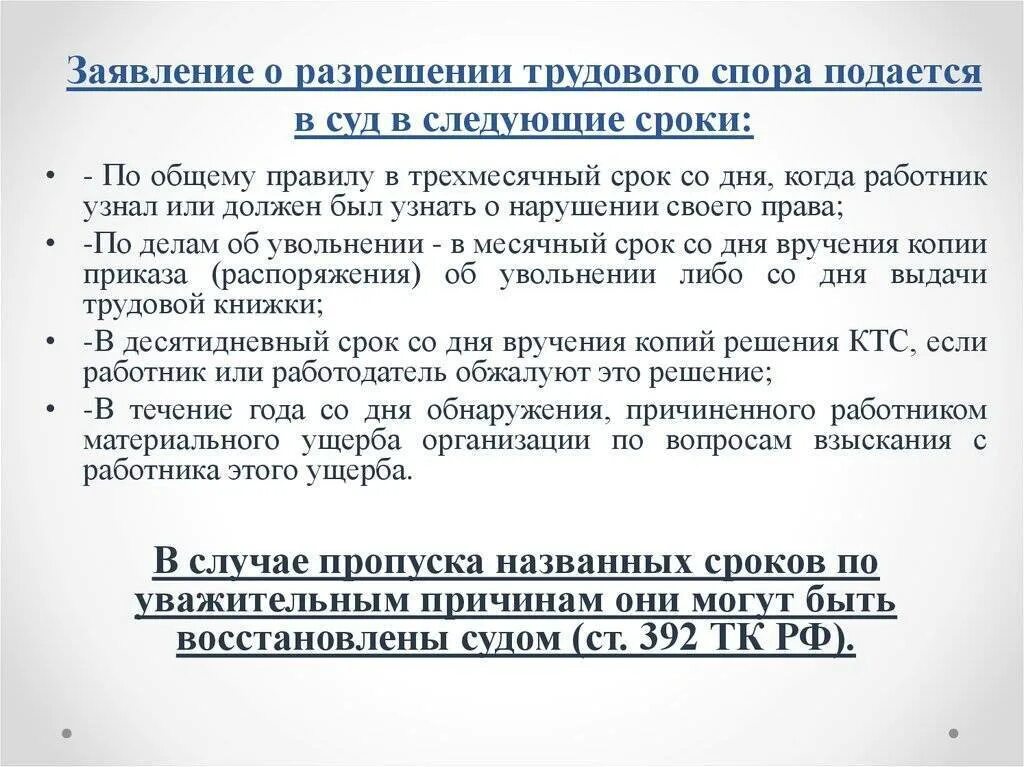 Заявление о разрешении трудового спора подается в суд в следующие сроки:

• - По общему правилу в трехмесячный срок со дня, когда работник узнал или должен был узнать о нарушении своего права;
• -По делам об увольнении - в месячный срок со дня вручения копии приказа (распоряжения) об увольнении либо со дня выдачи трудовой книжки;
• -В десятидневный срок со дня вручения копий решения КТС, если работник или работодатель обжалуют это решение;
• -В течение года со дня обнаружения, причиненного работником материального ущерба организации по вопросам взыскания с работника этого ущерба.

В случае пропуска названных сроков по уважительным причинам они могут быть восстановлены судом (ст. 392 ТК РФ).